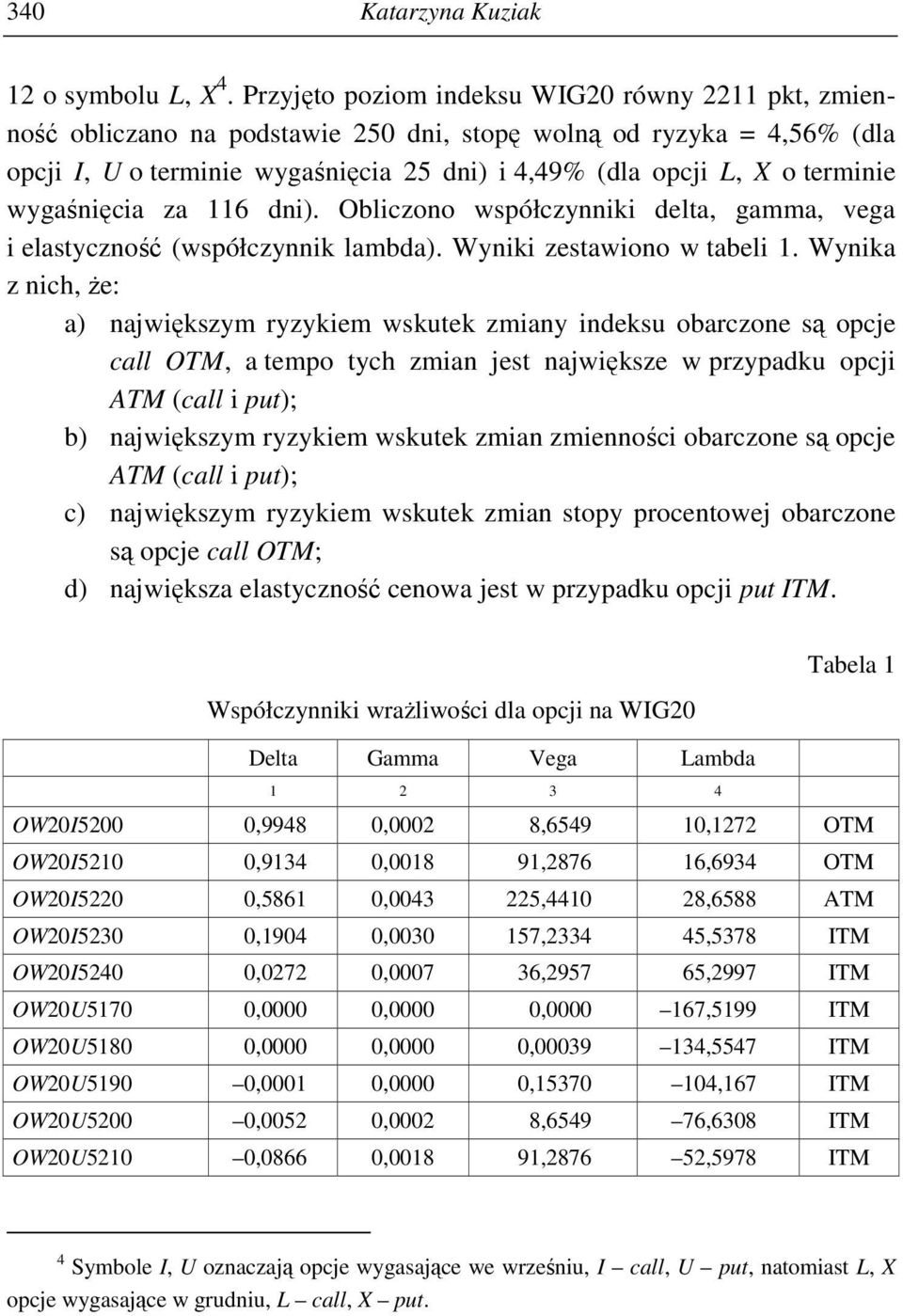 340 Katarzyna Kuziak

12 o symbolu L, X$^4$. Przyjęto poziom indeksu WIG20 równy 2211 pkt, zmienność obliczano na podstawie 250 dni, stopę wolną od ryzyka = 4,56% (dla opcji I, U o terminie wygaśnięcia 25 dni) i 4,49% (dla opcji L, X o terminie wygaśnięcia za 116 dni). Obliczono współczynniki delta, gamma, vega i elastyczność (współczynnik lambda). Wyniki zestawiono w tabeli 1. Wynika z nich, że:

a) największym ryzykiem wskutek zmiany indeksu obarczone są opcje call OTM, a tempo tych zmian jest największe w przypadku opcji ATM (call i put);

b) największym ryzykiem wskutek zmian zmienności obarczone są opcje ATM (call i put);

c) największym ryzykiem wskutek zmian stopy procentowej obarczone są opcje call OTM;

d) największa elastyczność cenowa jest w przypadku opcji put ITM.

Tabela 1

Współczynniki wrażliwości dla opcji na WIG20

| | Delta | Gamma | Vega | Lambda | |
|---|---|---|---|---|---|
| | 1 | 2 | 3 | 4 | |
| OW20I5200 | 0,9948 | 0,0002 | 8,6549 | 10,1272 | OTM |
| OW20I5210 | 0,9134 | 0,0018 | 91,2876 | 16,6934 | OTM |
| OW20I5220 | 0,5861 | 0,0043 | 225,4410 | 28,6588 | ATM |
| OW20I5230 | 0,1904 | 0,0030 | 157,2334 | 45,5378 | ITM |
| OW20I5240 | 0,0272 | 0,0007 | 36,2957 | 65,2997 | ITM |
| OW20U5170 | 0,0000 | 0,0000 | 0,0000 | –167,5199 | ITM |
| OW20U5180 | 0,0000 | 0,0000 | 0,00039 | –134,5547 | ITM |
| OW20U5190 | –0,0001 | 0,0000 | 0,15370 | –104,167 | ITM |
| OW20U5200 | –0,0052 | 0,0002 | 8,6549 | –76,6308 | ITM |
| OW20U5210 | –0,0866 | 0,0018 | 91,2876 | –52,5978 | ITM |

$^4$ Symbole I, U oznaczają opcje wygasające we wrześniu, I – call, U – put, natomiast L, X opcje wygasające w grudniu, L – call, X – put.